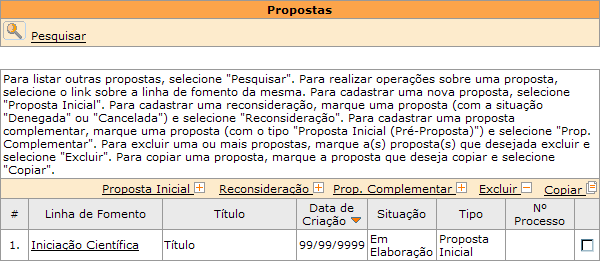 Propostas

Pesquisar

Para listar outras propostas, selecione "Pesquisar". Para realizar operações sobre uma proposta, selecione o link sobre a linha de fomento da mesma. Para cadastrar uma nova proposta, selecione "Proposta Inicial". Para cadastrar uma reconsideração, marque uma proposta (com a situação "Denegada" ou "Cancelada") e selecione "Reconsideração". Para cadastrar uma proposta complementar, marque uma proposta (com o tipo "Proposta Inicial (Pré-Proposta)") e selecione "Prop. Complementar". Para excluir uma ou mais propostas, marque a(s) proposta(s) que desejada excluir e selecione "Excluir". Para copiar uma proposta, marque a proposta que deseja copiar e selecione "Copiar".

Proposta Inicial Reconsideração Prop. Complementar Excluir Copiar

| # | Linha de Fomento | Título | Data de Criação | Situação | Tipo | Nº Processo | |
|---|---|---|---|---|---|---|---|
| 1. | Iniciação Científica | Título | 99/99/9999 | Em Elaboração | Proposta Inicial | | |